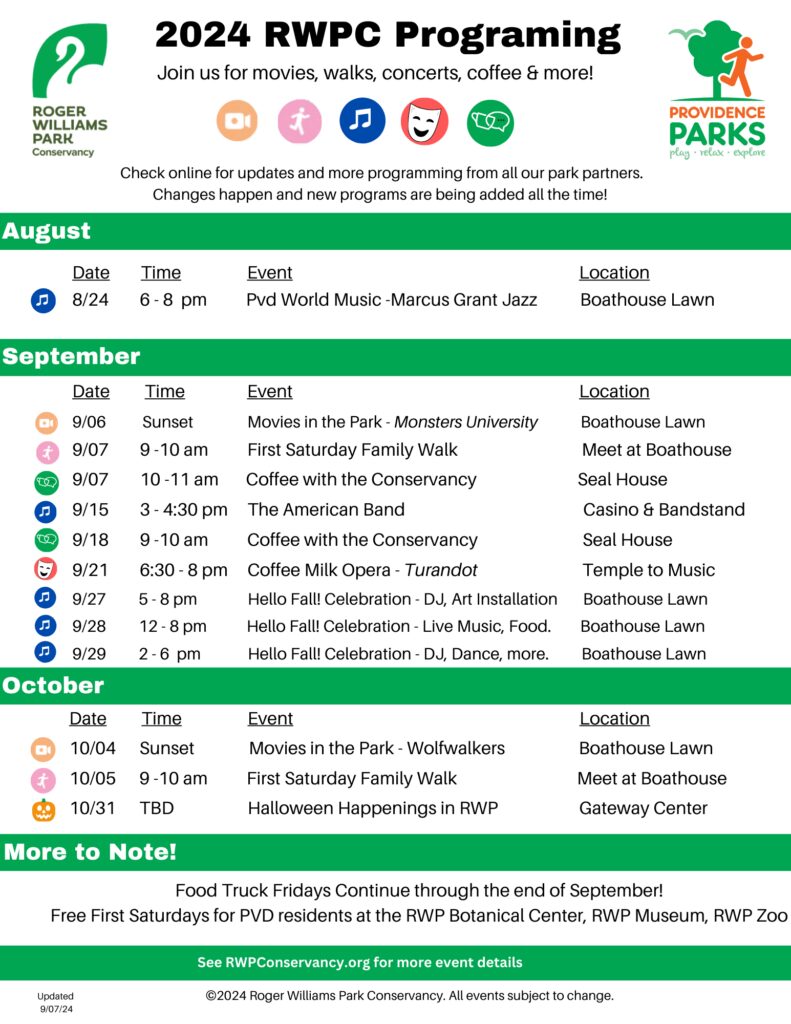 ROGER WILLIAMS PARK Conservancy

2024 RWPC Programing

Join us for movies, walks, concerts, coffee & more!

PROVIDENCE PARKS play · relax · explore

Check online for updates and more programming from all our park partners. Changes happen and new programs are being added all the time!

August

| Date | Time | Event | Location |
|---|---|---|---|
| 8/24 | 6 - 8 pm | Pvd World Music -Marcus Grant Jazz | Boathouse Lawn |

September

| Date | Time | Event | Location |
|---|---|---|---|
| 9/06 | Sunset | Movies in the Park - Monsters University | Boathouse Lawn |
| 9/07 | 9 -10 am | First Saturday Family Walk | Meet at Boathouse |
| 9/07 | 10 -11 am | Coffee with the Conservancy | Seal House |
| 9/15 | 3 - 4:30 pm | The American Band | Casino & Bandstand |
| 9/18 | 9 -10 am | Coffee with the Conservancy | Seal House |
| 9/21 | 6:30 - 8 pm | Coffee Milk Opera - Turandot | Temple to Music |
| 9/27 | 5 - 8 pm | Hello Fall! Celebration - DJ, Art Installation | Boathouse Lawn |
| 9/28 | 12 - 8 pm | Hello Fall! Celebration - Live Music, Food. | Boathouse Lawn |
| 9/29 | 2 - 6 pm | Hello Fall! Celebration - DJ, Dance, more. | Boathouse Lawn |

October

| Date | Time | Event | Location |
|---|---|---|---|
| 10/04 | Sunset | Movies in the Park - Wolfwalkers | Boathouse Lawn |
| 10/05 | 9 -10 am | First Saturday Family Walk | Meet at Boathouse |
| 10/31 | TBD | Halloween Happenings in RWP | Gateway Center |

More to Note!

Food Truck Fridays Continue through the end of September!
Free First Saturdays for PVD residents at the RWP Botanical Center, RWP Museum, RWP Zoo

See RWPConservancy.org for more event details

Updated 9/07/24

©2024 Roger Williams Park Conservancy. All events subject to change.